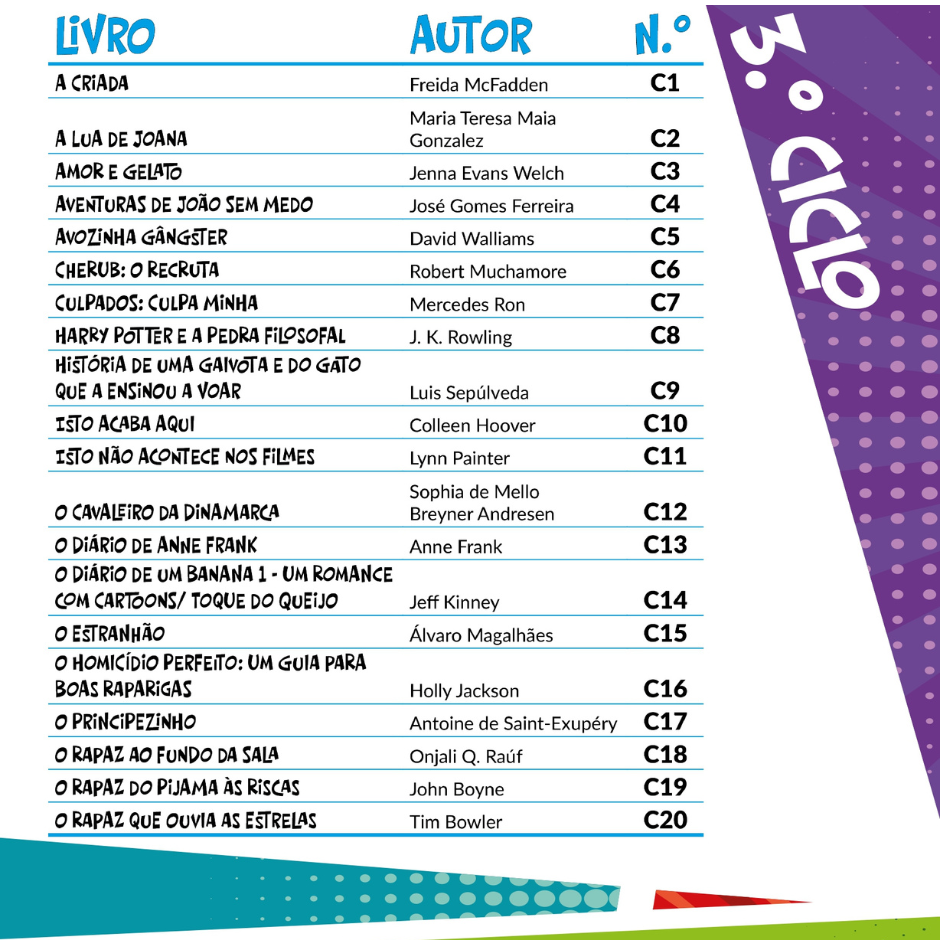 | LIVRO | AUTOR | N.º |
|---|---|---|
| A CRIADA | Freida McFadden | C1 |
| A LUA DE JOANA | Maria Teresa Maia Gonzalez | C2 |
| AMOR E GELATO | Jenna Evans Welch | C3 |
| AVENTURAS DE JOÃO SEM MEDO | José Gomes Ferreira | C4 |
| AVOZINHA GÂNGSTER | David Walliams | C5 |
| CHERUB: O RECRUTA | Robert Muchamore | C6 |
| CULPADOS: CULPA MINHA | Mercedes Ron | C7 |
| HARRY POTTER E A PEDRA FILOSOFAL | J. K. Rowling | C8 |
| HISTÓRIA DE UMA GAIVOTA E DO GATO QUE A ENSINOU A VOAR | Luis Sepúlveda | C9 |
| ISTO ACABA AQUI | Colleen Hoover | C10 |
| ISTO NÃO ACONTECE NOS FILMES | Lynn Painter | C11 |
| O CAVALEIRO DA DINAMARCA | Sophia de Mello Breyner Andresen | C12 |
| O DIÁRIO DE ANNE FRANK | Anne Frank | C13 |
| O DIÁRIO DE UM BANANA 1 - UM ROMANCE COM CARTOONS/ TOQUE DO QUEIJO | Jeff Kinney | C14 |
| O ESTRANHÃO | Álvaro Magalhães | C15 |
| O HOMICÍDIO PERFEITO: UM GUIA PARA BOAS RAPARIGAS | Holly Jackson | C16 |
| O PRINCIPEZINHO | Antoine de Saint-Exupéry | C17 |
| O RAPAZ AO FUNDO DA SALA | Onjali Q. Raúf | C18 |
| O RAPAZ DO PIJAMA ÀS RISCAS | John Boyne | C19 |
| O RAPAZ QUE OUVIA AS ESTRELAS | Tim Bowler | C20 |

3.º CICLO